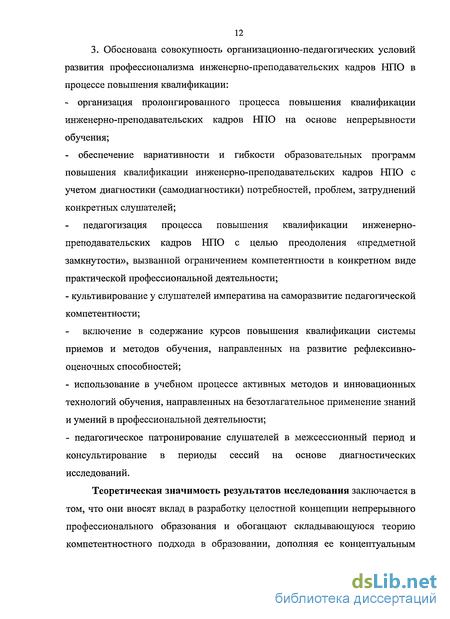 12

3. Обоснована совокупность организационно-педагогических условий развития профессионализма инженерно-преподавательских кадров НПО в процессе повышения квалификации:

- организация пролонгированного процесса повышения квалификации инженерно-преподавательских кадров НПО на основе непрерывности обучения;

- обеспечение вариативности и гибкости образовательных программ повышения квалификации инженерно-преподавательских кадров НПО с учетом диагностики (самодиагностики) потребностей, проблем, затруднений конкретных слушателей;

- педагогизация процесса повышения квалификации инженерно-преподавательских кадров НПО с целью преодоления «предметной замкнутости», вызванной ограничением компетентности в конкретном виде практической профессиональной деятельности;

- культивирование у слушателей императива на саморазвитие педагогической компетентности;

- включение в содержание курсов повышения квалификации системы приемов и методов обучения, направленных на развитие рефлексивно-оценочных способностей;

- использование в учебном процессе активных методов и инновационных технологий обучения, направленных на безотлагательное применение знаний и умений в профессиональной деятельности;

- педагогическое патронирование слушателей в межсессионный период и консультирование в периоды сессий на основе диагностических исследований.

Теоретическая значимость результатов исследования заключается в том, что они вносят вклад в разработку целостной концепции непрерывного профессионального образования и обогащают складывающуюся теорию компетентностного подхода в образовании, дополняя ее концептуальным

dsLib.net
библиотека диссертаций